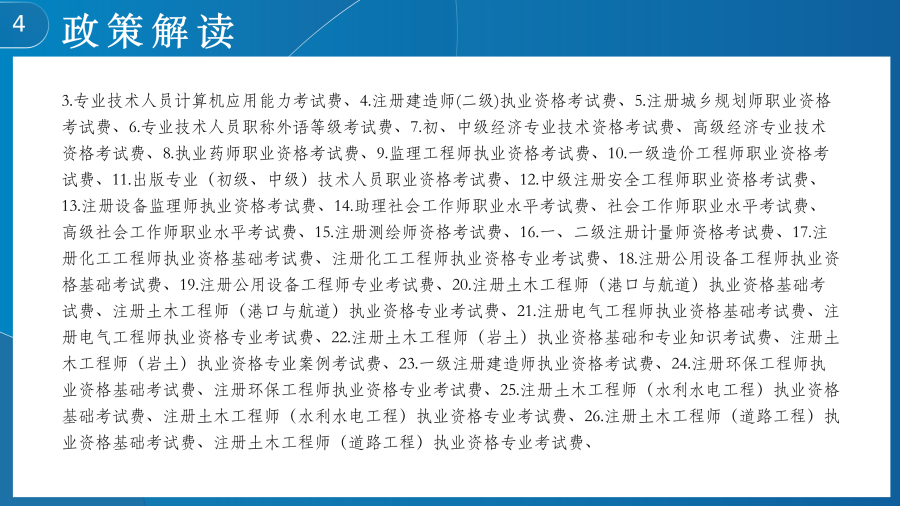 4

政策解读

3.专业技术人员计算机应用能力考试费、4.注册建造师(二级)执业资格考试费、5.注册城乡规划师职业资格考试费、6.专业技术人员职称外语等级考试费、7.初、中级经济专业技术资格考试费、高级经济专业技术资格考试费、8.执业药师职业资格考试费、9.监理工程师执业资格考试费、10.一级造价工程师职业资格考试费、11.出版专业（初级、中级）技术人员职业资格考试费、12.中级注册安全工程师职业资格考试费、13.注册设备监理师执业资格考试费、14.助理社会工作师职业水平考试费、社会工作师职业水平考试费、高级社会工作师职业水平考试费、15.注册测绘师资格考试费、16.一、二级注册计量师资格考试费、17.注册化工工程师执业资格基础考试费、注册化工工程师执业资格专业考试费、18.注册公用设备工程师执业资格基础考试费、19.注册公用设备工程师专业考试费、20.注册土木工程师（港口与航道）执业资格基础考试费、注册土木工程师（港口与航道）执业资格专业考试费、21.注册电气工程师执业资格基础考试费、注册电气工程师执业资格专业考试费、22.注册土木工程师（岩土）执业资格基础和专业知识考试费、注册土木工程师（岩土）执业资格专业案例考试费、23.一级注册建造师执业资格考试费、24.注册环保工程师执业资格基础考试费、注册环保工程师执业资格专业考试费、25.注册土木工程师（水利水电工程）执业资格基础考试费、注册土木工程师（水利水电工程）执业资格专业考试费、26.注册土木工程师（道路工程）执业资格基础考试费、注册土木工程师（道路工程）执业资格专业考试费、